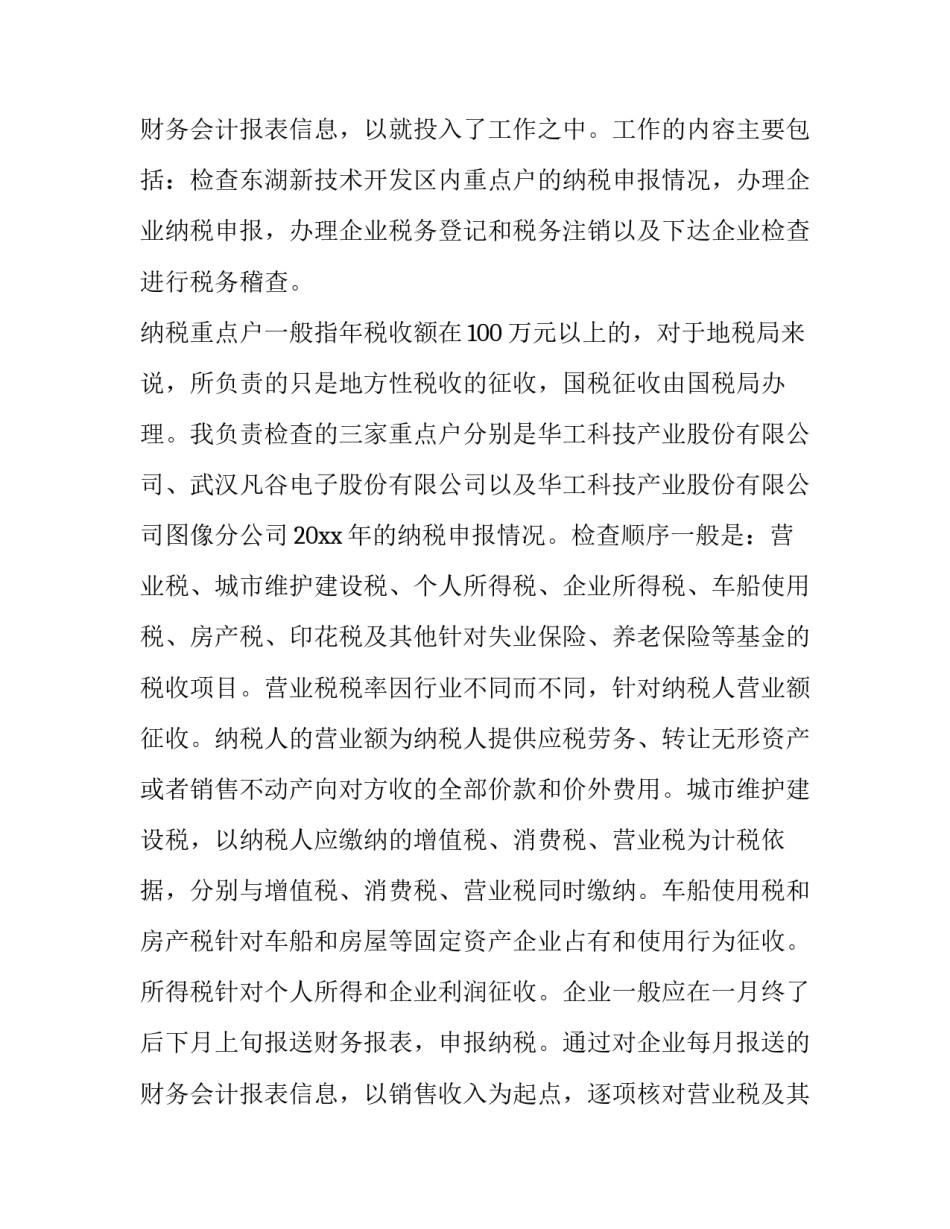 财务会计报表信息，以就投入了工作之中。工作的内容主要包括：检查东湖新技术开发区内重点户的纳税申报情况，办理企业纳税申报，办理企业税务登记和税务注销以及下达企业检查进行税务稽查。

纳税重点户一般指年税收额在100万元以上的，对于地税局来说，所负责的只是地方性税收的征收，国税征收由国税局办理。我负责检查的三家重点户分别是华工科技产业股份有限公司、武汉凡谷电子股份有限公司以及华工科技产业股份有限公司图像分公司20xx年的纳税申报情况。检查顺序一般是：营业税、城市维护建设税、个人所得税、企业所得税、车船使用税、房产税、印花税及其他针对失业保险、养老保险等基金的税收项目。营业税税率因行业不同而不同，针对纳税人营业额征收。纳税人的营业额为纳税人提供应税劳务、转让无形资产或者销售不动产向对方收的全部价款和价外费用。城市维护建设税，以纳税人应缴纳的增值税、消费税、营业税为计税依据，分别与增值税、消费税、营业税同时缴纳。车船使用税和房产税针对车船和房屋等固定资产企业占有和使用行为征收。所得税针对个人所得和企业利润征收。企业一般应在一月终了后下月上旬报送财务报表，申报纳税。通过对企业每月报送的财务会计报表信息，以销售收入为起点，逐项核对营业税及其